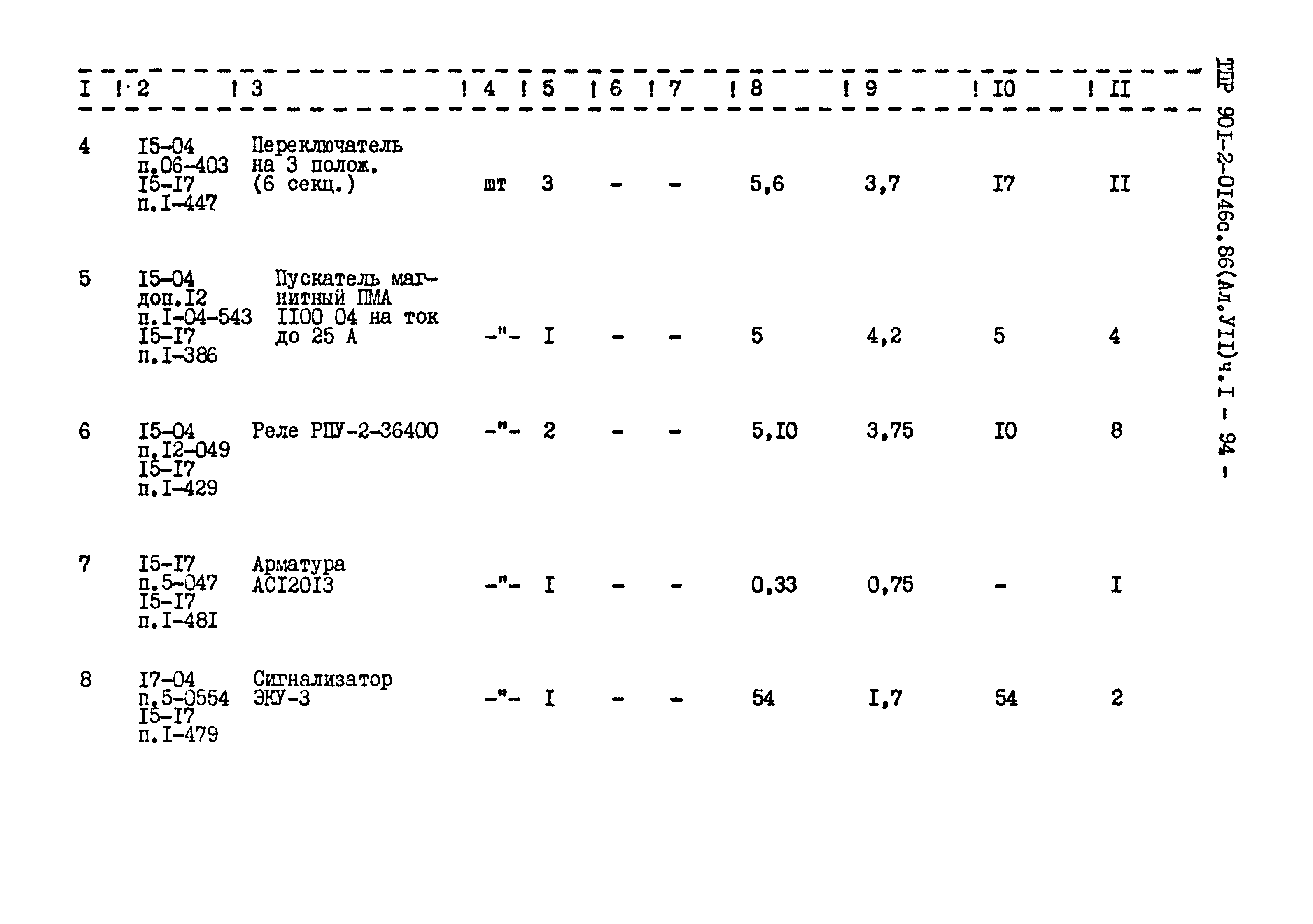 | I | 2 | 3 | 4 | 5 | 6 | 7 | 8 | 9 | I0 | II |
|---|---|---|---|---|---|---|---|---|---|---|
| 4 | I5-04 п.06-403 I5-I7 п.I-447 | Переключатель на 3 полож. (6 секц.) | шт | 3 | - | - | 5,6 | 3,7 | I7 | II |
| 5 | I5-04 доп.I2 п.I-04-543 I5-I7 п.I-386 | Пускатель магнитный ПМА II00 04 на ток до 25 А | -"- | I | - | - | 5 | 4,2 | 5 | 4 |
| 6 | I5-04 п.I2-049 I5-I7 п.I-429 | Реле РПУ-2-36400 | -"- | 2 | - | - | 5,I0 | 3,75 | I0 | 8 |
| 7 | I5-I7 п.5-047 I5-I7 п.I-48I | Арматура АСI20I3 | -"- | I | - | - | 0,33 | 0,75 | - | I |
| 8 | I7-04 п.5-0554 I5-I7 п.I-479 | Сигнализатор ЭКУ-3 | -"- | I | - | - | 54 | I,7 | 54 | 2 |

ТПР 90I-2-0I46с.86(Ал.УII)ч.I - 94 -